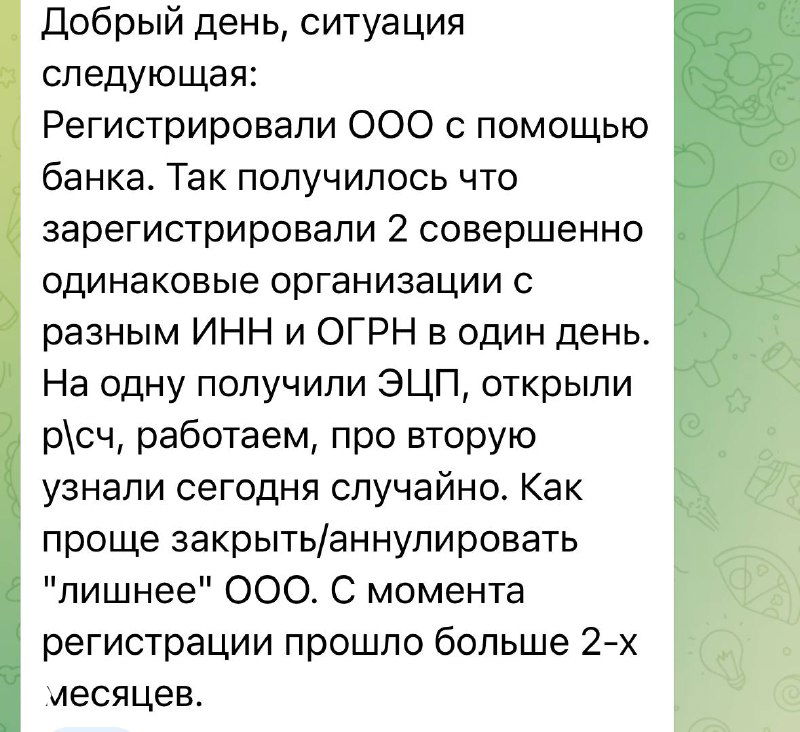 Добрый день, ситуация следующая:
Регистрировали ООО с помощью банка. Так получилось что зарегистрировали 2 совершенно одинаковые организации с разным ИНН и ОГРН в один день. На одну получили ЭЦП, открыли р\сч, работаем, про вторую узнали сегодня случайно. Как проще закрыть/аннулировать "лишнее" ООО. С момента регистрации прошло больше 2-х месяцев.